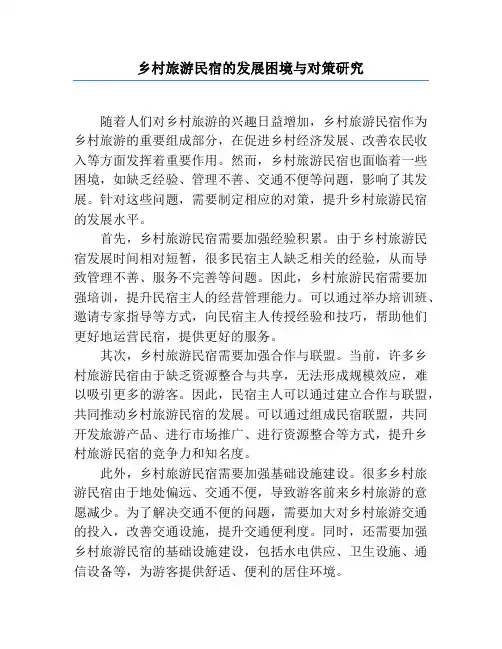 乡村旅游民宿的发展困境与对策研究

随着人们对乡村旅游的兴趣日益增加，乡村旅游民宿作为乡村旅游的重要组成部分，在促进乡村经济发展、改善农民收入等方面发挥着重要作用。然而，乡村旅游民宿也面临着一些困境，如缺乏经验、管理不善、交通不便等问题，影响了其发展。针对这些问题，需要制定相应的对策，提升乡村旅游民宿的发展水平。

首先，乡村旅游民宿需要加强经验积累。由于乡村旅游民宿发展时间相对短暂，很多民宿主人缺乏相关的经验，从而导致管理不善、服务不完善等问题。因此，乡村旅游民宿需要加强培训，提升民宿主人的经营管理能力。可以通过举办培训班、邀请专家指导等方式，向民宿主人传授经验和技巧，帮助他们更好地运营民宿，提供更好的服务。

其次，乡村旅游民宿需要加强合作与联盟。当前，许多乡村旅游民宿由于缺乏资源整合与共享，无法形成规模效应，难以吸引更多的游客。因此，民宿主人可以通过建立合作与联盟，共同推动乡村旅游民宿的发展。可以通过组成民宿联盟，共同开发旅游产品、进行市场推广、进行资源整合等方式，提升乡村旅游民宿的竞争力和知名度。

此外，乡村旅游民宿需要加强基础设施建设。很多乡村旅游民宿由于地处偏远、交通不便，导致游客前来乡村旅游的意愿减少。为了解决交通不便的问题，需要加大对乡村旅游交通的投入，改善交通设施，提升交通便利度。同时，还需要加强乡村旅游民宿的基础设施建设，包括水电供应、卫生设施、通信设备等，为游客提供舒适、便利的居住环境。